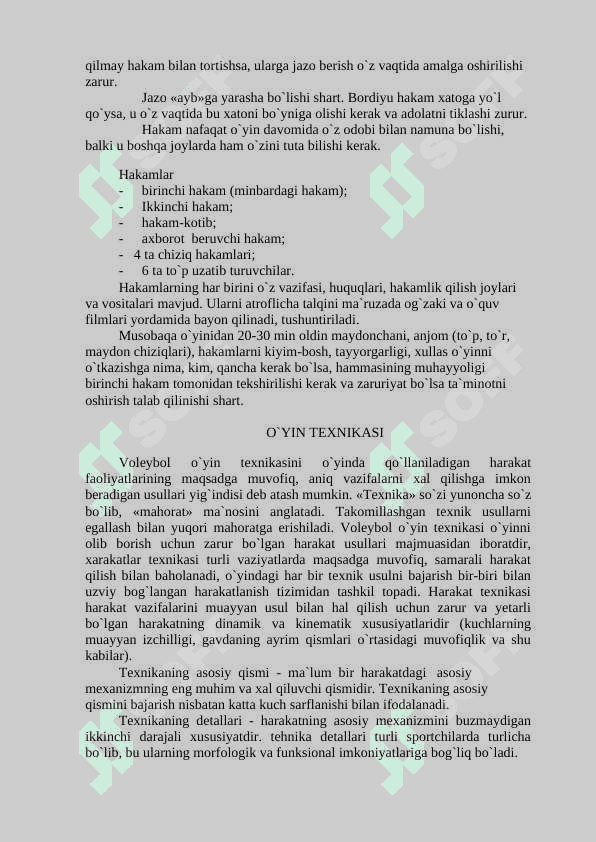 qilmay hakam bilan tortishsa, ularga jazo berish o`z vaqtida amalga oshirilishi zarur.

Jazo «ayb»ga yarasha bo`lishi shart. Bordiyu hakam xatoga yo`l qo`ysa, u o`z vaqtida bu xatoni bo`yniga olishi kerak va adolatni tiklashi zurur.

Hakam nafaqat o`yin davomida o`z odobi bilan namuna bo`lishi, balki u boshqa joylarda ham o`zini tuta bilishi kerak.

Hakamlar
- birinchi hakam (minbardagi hakam);
- Ikkinchi hakam;
- hakam-kotib;
- axborot beruvchi hakam;
- 4 ta chiziq hakamlari;
- 6 ta to`p uzatib turuvchilar.

Hakamlarning har birini o`z vazifasi, huquqlari, hakamlik qilish joylari va vositalari mavjud. Ularni atroflicha talqini ma`ruzada og`zaki va o`quv filmlari yordamida bayon qilinadi, tushuntiriladi.

Musobaqa o`yinidan 20-30 min oldin maydonchani, anjom (to`p, to`r, maydon chiziqlari), hakamlarni kiyim-bosh, tayyorgarligi, xullas o`yinni o`tkazishga nima, kim, qancha kerak bo`lsa, hammasining muhayyoligi birinchi hakam tomonidan tekshirilishi kerak va zaruriyat bo`lsa ta`minotni oshirish talab qilinishi shart.

O`YIN TEXNIKASI

Voleybol o`yin texnikasini o`yinda qo`llaniladigan harakat faoliyatlarining maqsadga muvofiq, aniq vazifalarni xal qilishga imkon beradigan usullari yig`indisi deb atash mumkin. «Texnika» so`zi yunoncha so`z bo`lib, «mahorat» ma`nosini anglatadi. Takomillashgan texnik usullarni egallash bilan yuqori mahoratga erishiladi. Voleybol o`yin texnikasi o`yinni olib borish uchun zarur bo`lgan harakat usullari majmuasidan iboratdir, xarakatlar texnikasi turli vaziyatlarda maqsadga muvofiq, samarali harakat qilish bilan baholanadi, o`yindagi har bir texnik usulni bajarish bir-biri bilan uzviy bog`langan harakatlanish tizimidan tashkil topadi. Harakat texnikasi harakat vazifalarini muayyan usul bilan hal qilish uchun zarur va yetarli bo`lgan harakatning dinamik va kinematik xususiyatlaridir (kuchlarning muayyan izchilligi, gavdaning ayrim qismlari o`rtasidagi muvofiqlik va shu kabilar).

Texnikaning asosiy qismi - ma`lum bir harakatdagi asosiy mexanizmning eng muhim va xal qiluvchi qismidir. Texnikaning asosiy qismini bajarish nisbatan katta kuch sarflanishi bilan ifodalanadi.

Texnikaning detallari - harakatning asosiy mexanizmini buzmaydigan ikkinchi darajali xususiyatdir. tehnika detallari turli sportchilarda turlicha bo`lib, bu ularning morfologik va funksional imkoniyatlariga bog`liq bo`ladi.